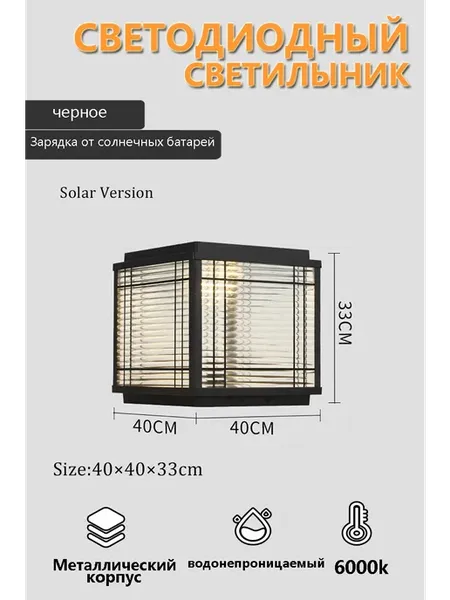 СВЕТОДИОДНЫЙ
СВЕТИЛЫНИК

черное

Зарядка от солнечных батарей

Solar Version

33CM

40CM
40CM

Size:40×40×33cm

Металлический корпус

водонепроницаемый

6000k